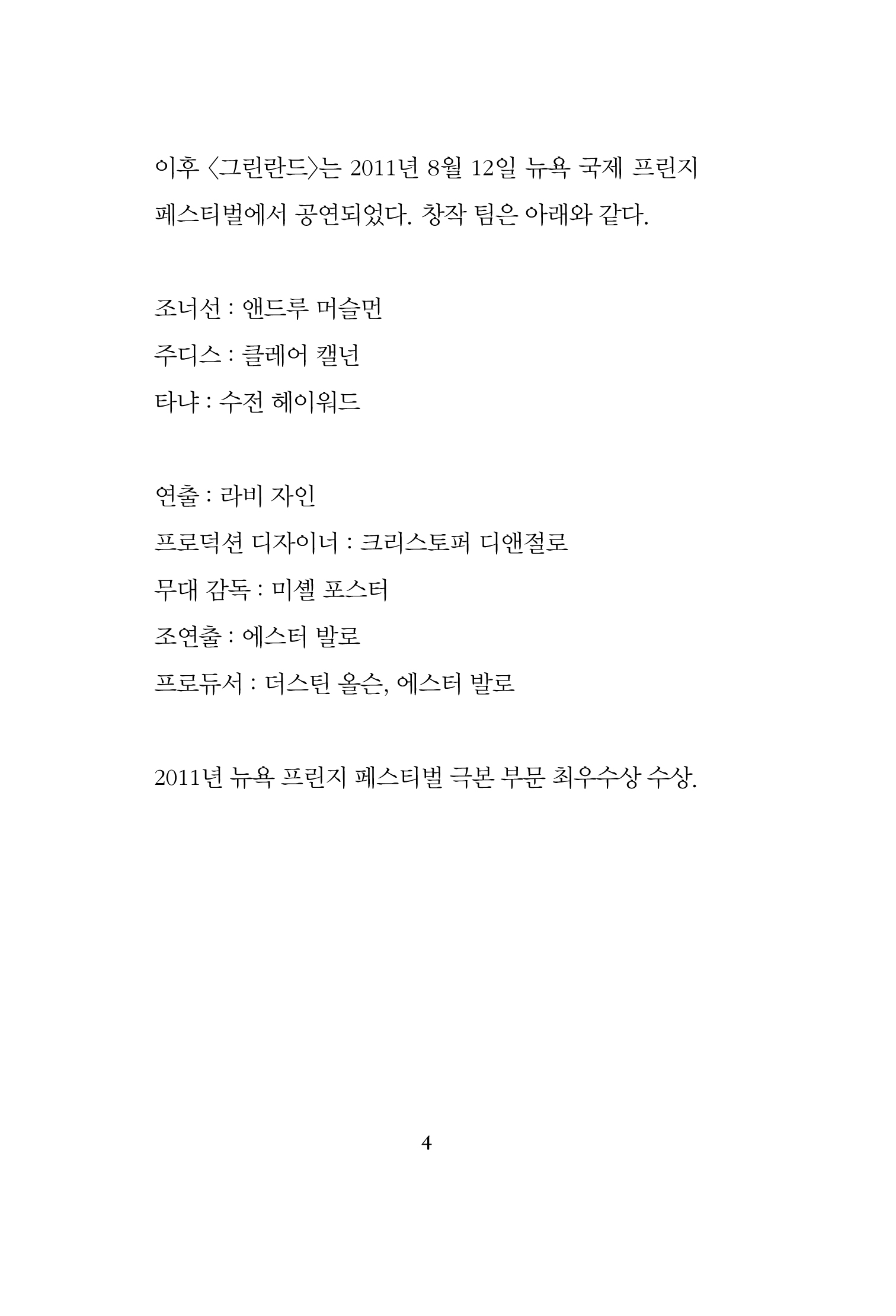 이후 〈그린란드〉는 2011년 8월 12일 뉴욕 국제 프린지 페스티벌에서 공연되었다. 창작 팀은 아래와 같다.

조너선 : 앤드루 머슬먼

주디스 : 클레어 캘넌

타냐 : 수전 헤이워드

연출 : 라비 자인

프로덕션 디자이너 : 크리스토퍼 디앤절로

무대 감독 : 미셸 포스터

조연출 : 에스터 발로

프로듀서 : 더스틴 올슨, 에스터 발로

2011년 뉴욕 프린지 페스티벌 극본 부문 최우수상 수상.

4